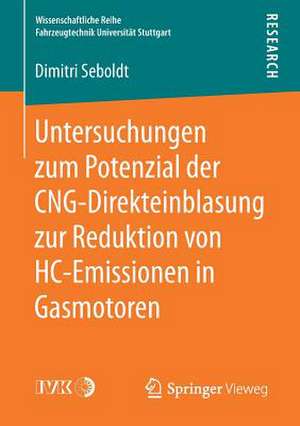 Wissenschaftliche Reihe
Fahrzeugtechnik Universität Stuttgart

RESEARCH

Dimitri Seboldt

Untersuchungen zum Potenzial der CNG-Direkteinblasung zur Reduktion von HC-Emissionen in Gasmotoren

IVK

Springer Vieweg